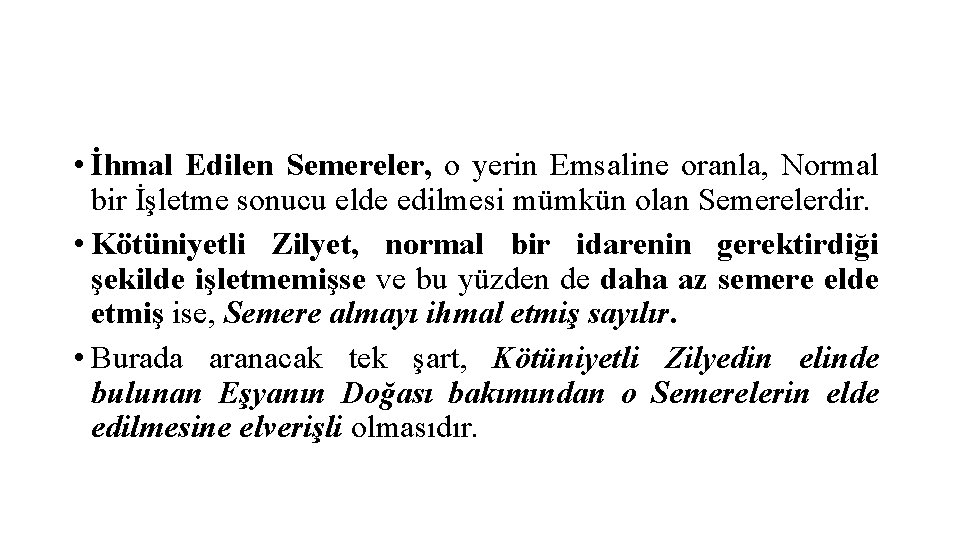 • İhmal Edilen Semereler, o yerin Emsaline oranla, Normal bir İşletme sonucu elde edilmesi mümkün olan Semerelerdir.

• Kötüniyetli Zilyet, normal bir idarenin gerektirdiği şekilde işletmemişse ve bu yüzden de daha az semere elde etmiş ise, Semere almayı ihmal etmiş sayılır.

• Burada aranacak tek şart, Kötüniyetli Zilyedin elinde bulunan Eşyanın Doğası bakımından o Semerelerin elde edilmesine elverişli olmasıdır.